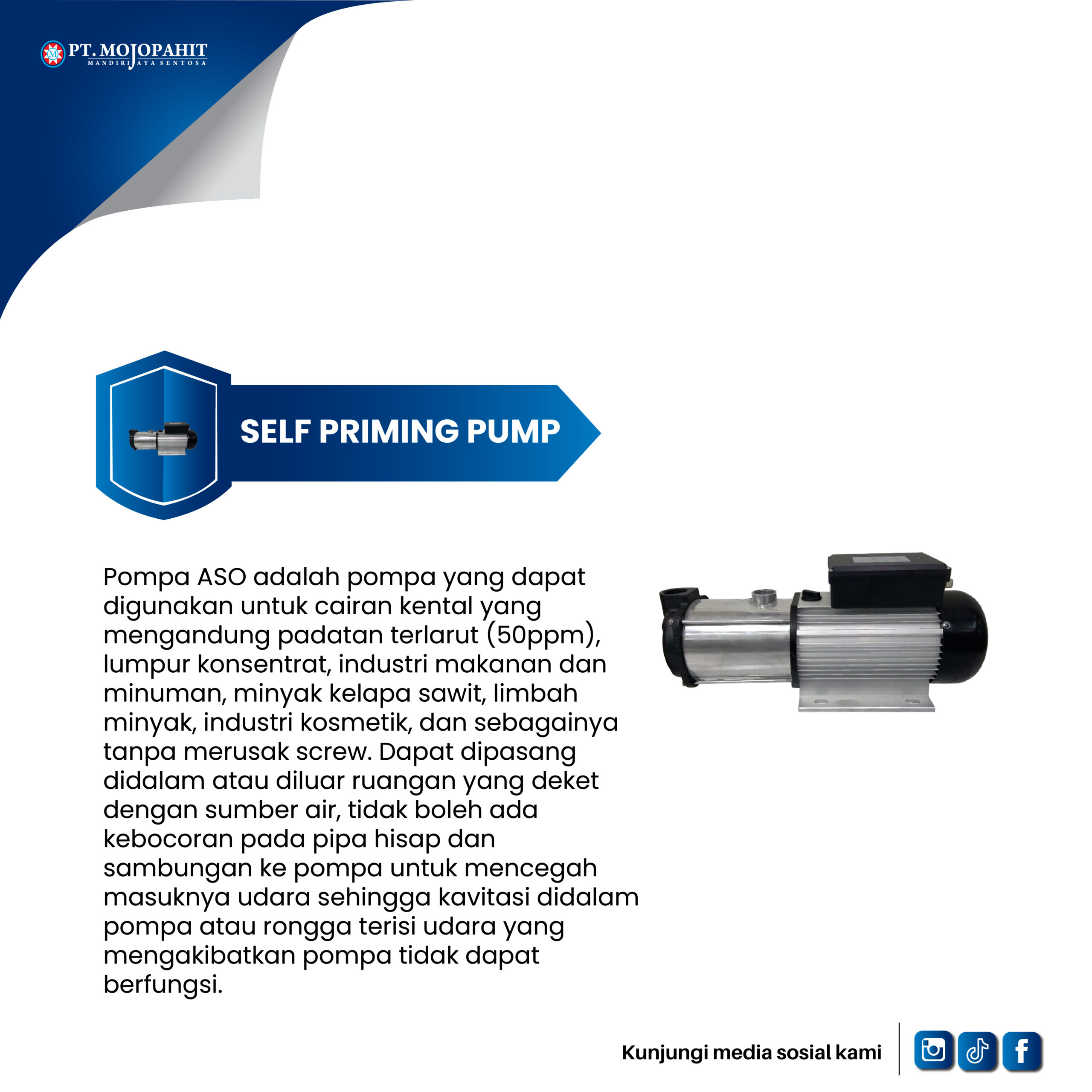 PT. MOJOPAHIT
MANDIRI JAYA SENTOSA

SELF PRIMING PUMP

Pompa ASO adalah pompa yang dapat digunakan untuk cairan kental yang mengandung padatan terlarut (50ppm), lumpur konsentrat, industri makanan dan minuman, minyak kelapa sawit, limbah minyak, industri kosmetik, dan sebagainya tanpa merusak screw. Dapat dipasang didalam atau diluar ruangan yang deket dengan sumber air, tidak boleh ada kebocoran pada pipa hisap dan sambungan ke pompa untuk mencegah masuknya udara sehingga kavitasi didalam pompa atau rongga terisi udara yang mengakibatkan pompa tidak dapat berfungsi.

Kunjungi media sosial kami